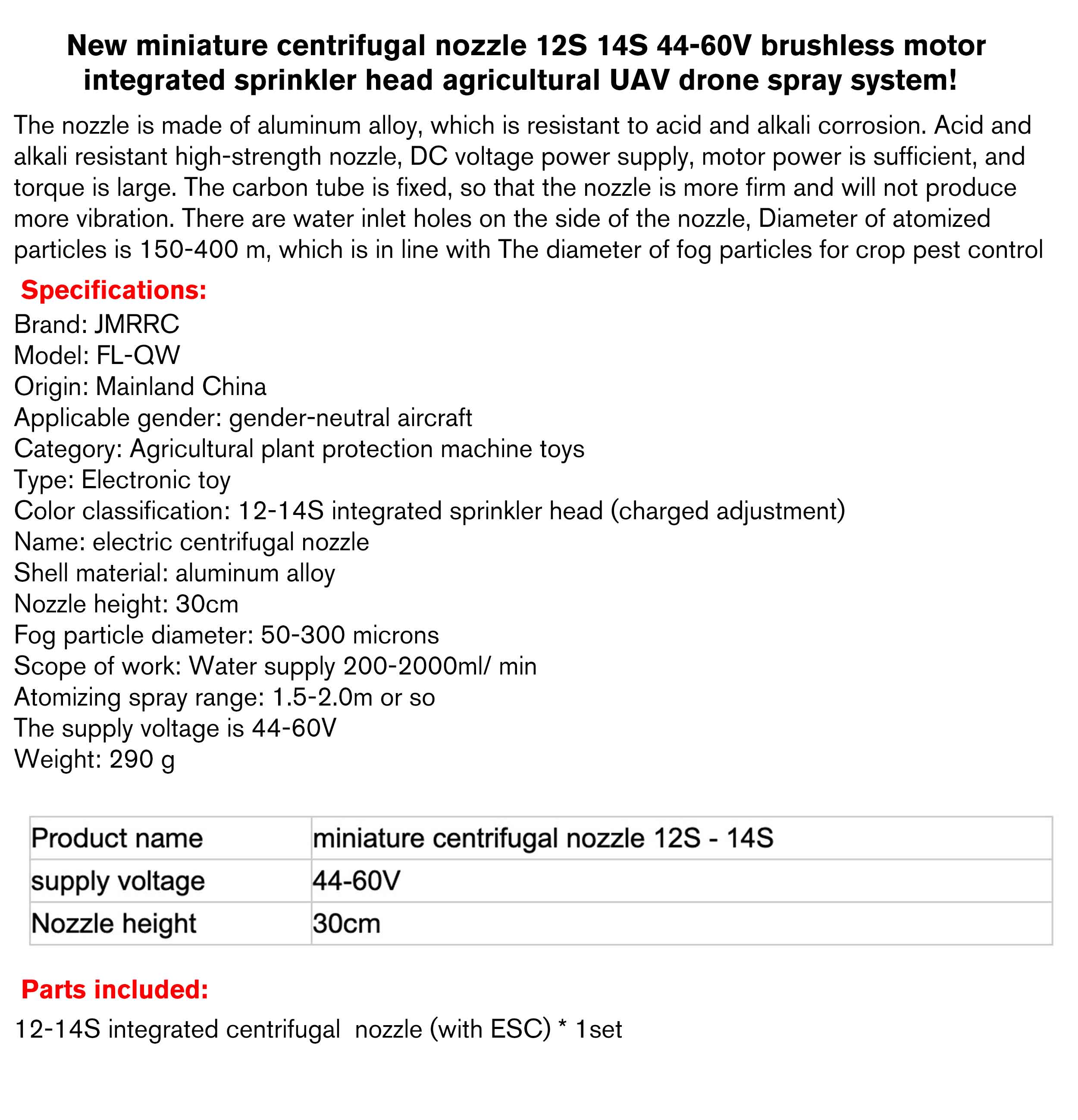 New miniature centrifugal nozzle 12S 14S 44-60V brushless motor integrated sprinkler head agricultural UAV drone spray system!

The nozzle is made of aluminum alloy, which is resistant to acid and alkali corrosion. Acid and alkali resistant high-strength nozzle, DC voltage power supply, motor power is sufficient, and torque is large. The carbon tube is fixed, so that the nozzle is more firm and will not produce more vibration. There are water inlet holes on the side of the nozzle, Diameter of atomized particles is 150-400 m, which is in line with The diameter of fog particles for crop pest control

Specifications:

Brand: JMRRC
Model: FL-QW
Origin: Mainland China
Applicable gender: gender-neutral aircraft
Category: Agricultural plant protection machine toys
Type: Electronic toy
Color classification: 12-14S integrated sprinkler head (charged adjustment)
Name: electric centrifugal nozzle
Shell material: aluminum alloy
Nozzle height: 30cm
Fog particle diameter: 50-300 microns
Scope of work: Water supply 200-2000ml/ min
Atomizing spray range: 1.5-2.0m or so
The supply voltage is 44-60V
Weight: 290 g

| Product name | miniature centrifugal nozzle 12S - 14S |
|---|---|
| supply voltage | 44-60V |
| Nozzle height | 30cm |

Parts included:

12-14S integrated centrifugal nozzle (with ESC) * 1set